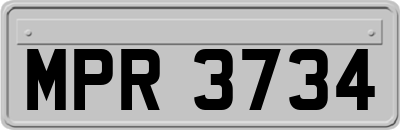 MPR 3734